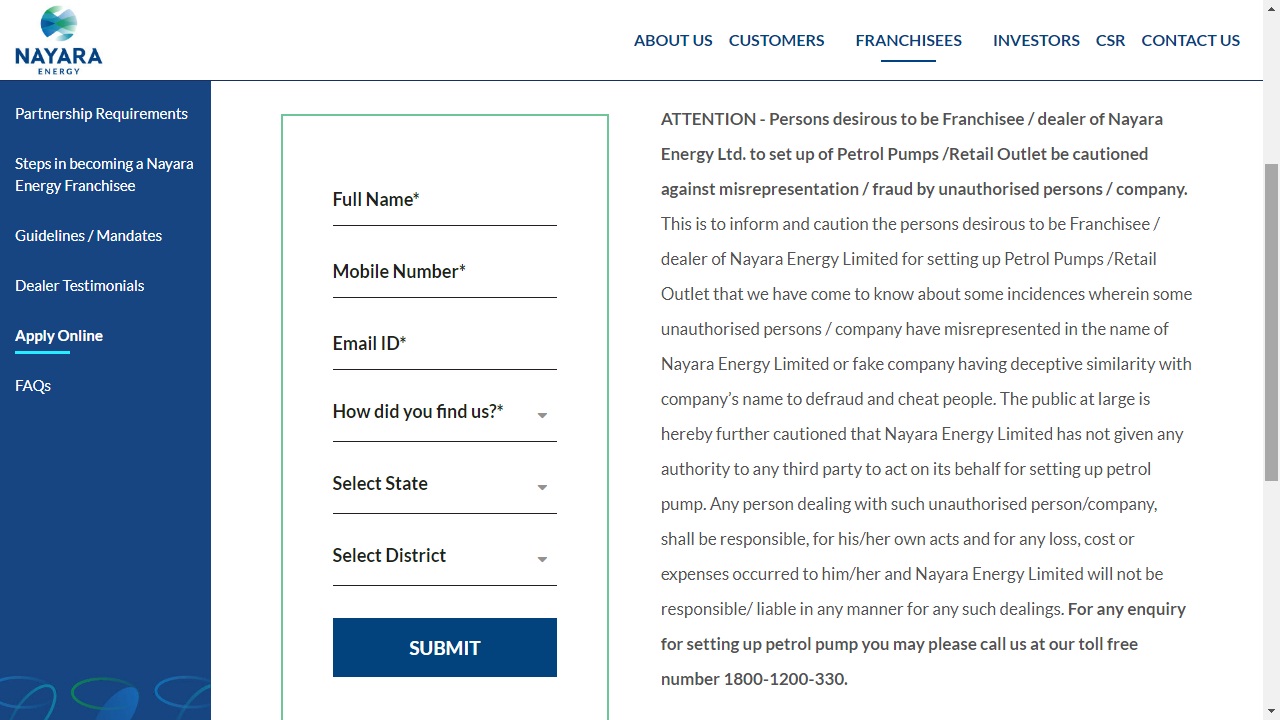 NAYARA
ENERGY

ABOUT US CUSTOMERS FRANCHISEES INVESTORS CSR CONTACT US

Partnership Requirements

Steps in becoming a Nayara Energy Franchisee

Guidelines / Mandates

Dealer Testimonials

Apply Online

FAQs

Full Name*

Mobile Number*

Email ID*

How did you find us?*

Select State

Select District

SUBMIT

ATTENTION - Persons desirous to be Franchisee / dealer of Nayara Energy Ltd. to set up of Petrol Pumps /Retail Outlet be cautioned against misrepresentation / fraud by unauthorised persons / company. This is to inform and caution the persons desirous to be Franchisee / dealer of Nayara Energy Limited for setting up Petrol Pumps /Retail Outlet that we have come to know about some incidences wherein some unauthorised persons / company have misrepresented in the name of Nayara Energy Limited or fake company having deceptive similarity with company's name to defraud and cheat people. The public at large is hereby further cautioned that Nayara Energy Limited has not given any authority to any third party to act on its behalf for setting up petrol pump. Any person dealing with such unauthorised person/company, shall be responsible, for his/her own acts and for any loss, cost or expenses occurred to him/her and Nayara Energy Limited will not be responsible/ liable in any manner for any such dealings. For any enquiry for setting up petrol pump you may please call us at our toll free number 1800-1200-330.